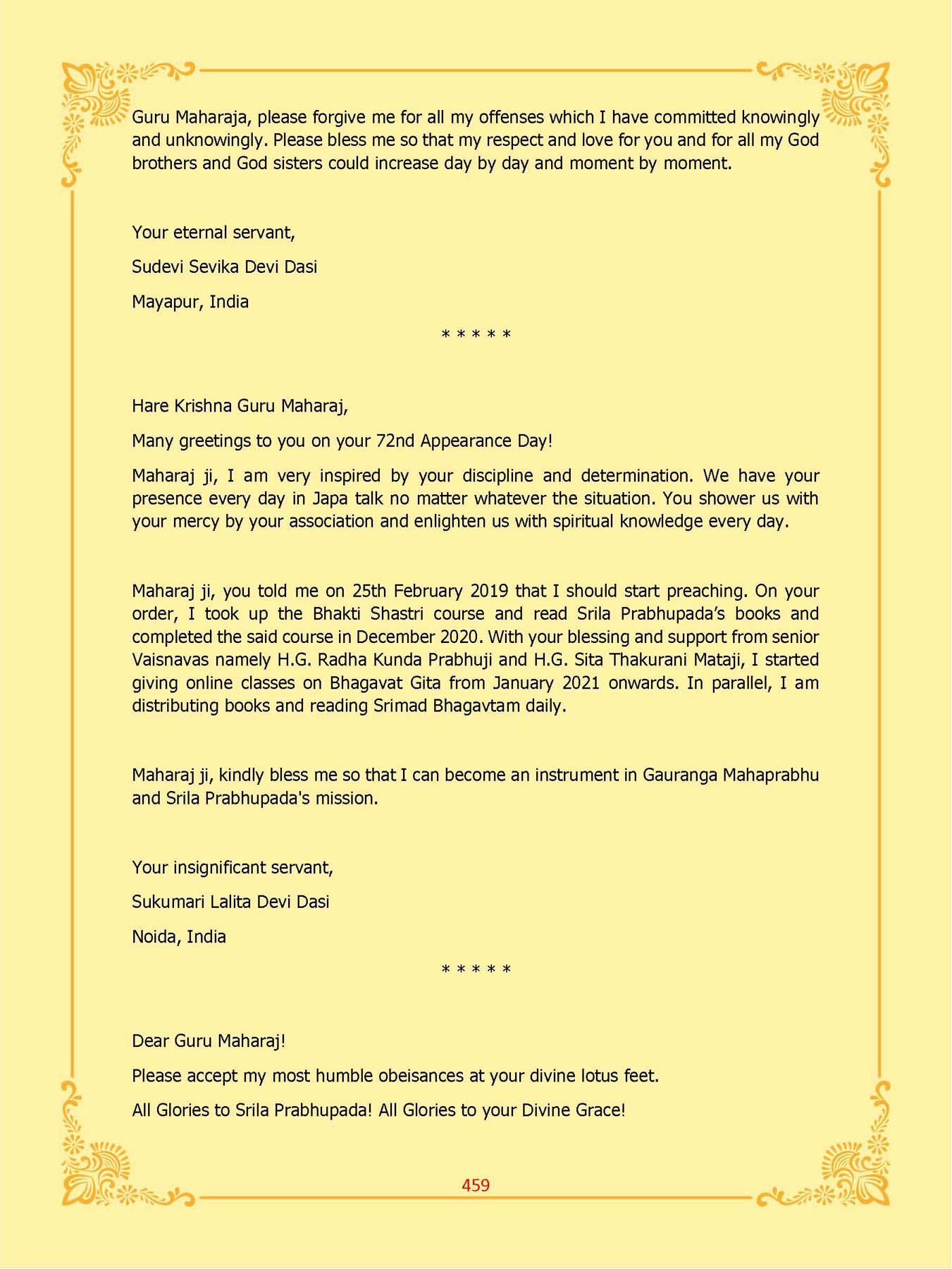 Guru Maharaja, please forgive me for all my offenses which I have committed knowingly and unknowingly. Please bless me so that my respect and love for you and for all my God brothers and God sisters could increase day by day and moment by moment.

Your eternal servant,

Sudevi Sevika Devi Dasi

Mayapur, India

* * * * *

Hare Krishna Guru Maharaj,

Many greetings to you on your 72nd Appearance Day!

Maharaj ji, I am very inspired by your discipline and determination. We have your presence every day in Japa talk no matter whatever the situation. You shower us with your mercy by your association and enlighten us with spiritual knowledge every day.

Maharaj ji, you told me on 25th February 2019 that I should start preaching. On your order, I took up the Bhakti Shastri course and read Srila Prabhupada's books and completed the said course in December 2020. With your blessing and support from senior Vaisnavas namely H.G. Radha Kunda Prabhuji and H.G. Sita Thakurani Mataji, I started giving online classes on Bhagavat Gita from January 2021 onwards. In parallel, I am distributing books and reading Srimad Bhagavtam daily.

Maharaj ji, kindly bless me so that I can become an instrument in Gauranga Mahaprabhu and Srila Prabhupada's mission.

Your insignificant servant,

Sukumari Lalita Devi Dasi

Noida, India

* * * * *

Dear Guru Maharaj!

Please accept my most humble obeisances at your divine lotus feet.

All Glories to Srila Prabhupada! All Glories to your Divine Grace!

459